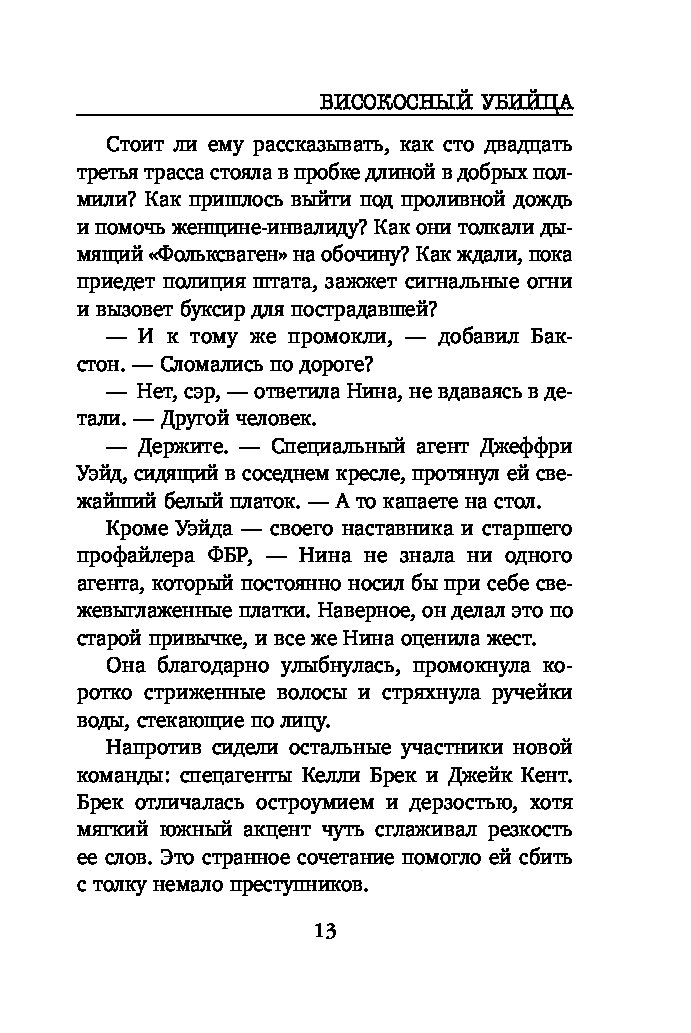 ВИСОКОСНЫЙ УБИЙЦА

Стоит ли ему рассказывать, как сто двадцать третья трасса стояла в пробке длиной в добрых полмили? Как пришлось выйти под проливной дождь и помочь женщине-инвалиду? Как они толкали дымящий «Фольксваген» на обочину? Как ждали, пока приедет полиция штата, зажжет сигнальные огни и вызовет буксир для пострадавшей?

— И к тому же промокли, — добавил Бакстон. — Сломались по дороге?

— Нет, сэр, — ответила Нина, не вдаваясь в детали. — Другой человек.

— Держите. — Специальный агент Джеффри Уэйд, сидящий в соседнем кресле, протянул ей свежайший белый платок. — А то капаете на стол.

Кроме Уэйда — своего наставника и старшего профайлера ФБР, — Нина не знала ни одного агента, который постоянно носил бы при себе свежевыглаженные платки. Наверное, он делал это по старой привычке, и все же Нина оценила жест.

Она благодарно улыбнулась, промокнула коротко стриженные волосы и стряхнула ручейки воды, стекающие по лицу.

Напротив сидели остальные участники новой команды: спецагенты Келли Брек и Джейк Кент. Брек отличалась остроумием и дерзостью, хотя мягкий южный акцент чуть сглаживал резкость ее слов. Это странное сочетание помогло ей сбить с толку немало преступников.

13